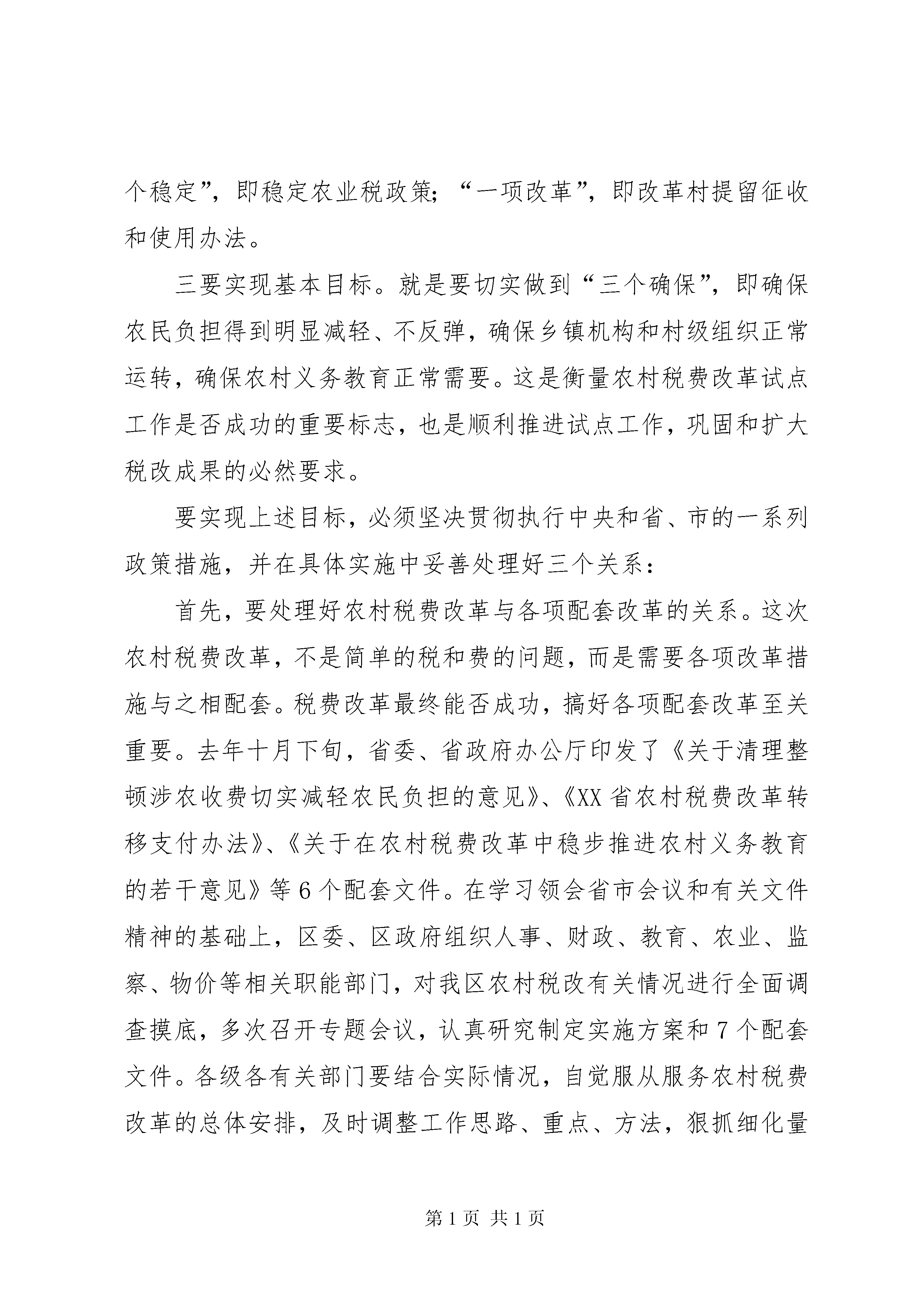 个稳定”，即稳定农业税政策；“一项改革”，即改革村提留征收和使用办法。

三要实现基本目标。就是要切实做到“三个确保”，即确保农民负担得到明显减轻、不反弹，确保乡镇机构和村级组织正常运转，确保农村义务教育正常需要。这是衡量农村税费改革试点工作是否成功的重要标志，也是顺利推进试点工作，巩固和扩大税改成果的必然要求。

要实现上述目标，必须坚决贯彻执行中央和省、市的一系列政策措施，并在具体实施中妥善处理好三个关系：

首先，要处理好农村税费改革与各项配套改革的关系。这次农村税费改革，不是简单的税和费的问题，而是需要各项改革措施与之相配套。税费改革最终能否成功，搞好各项配套改革至关重要。去年十月下旬，省委、省政府办公厅印发了《关于清理整顿涉农收费切实减轻农民负担的意见》、《XX省农村税费改革转移支付办法》、《关于在农村税费改革中稳步推进农村义务教育的若干意见》等6个配套文件。在学习领会省市会议和有关文件精神的基础上，区委、区政府组织人事、财政、教育、农业、监察、物价等相关职能部门，对我区农村税改有关情况进行全面调查摸底，多次召开专题会议，认真研究制定实施方案和7个配套文件。各级各有关部门要结合实际情况，自觉服从服务农村税费改革的总体安排，及时调整工作思路、重点、方法，狠抓细化量

第1页 共1页